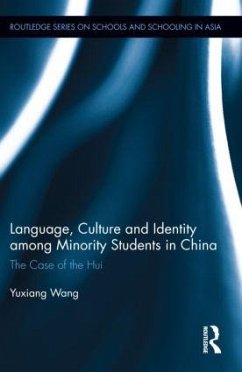 ROUTLEDGE SERIES ON SCHOOLS AND SCHOOLING IN ASIA

Language, Culture and Identity among Minority Students in China

The Case of the Hui

Yuxiang Wang

ROUTLEDGE